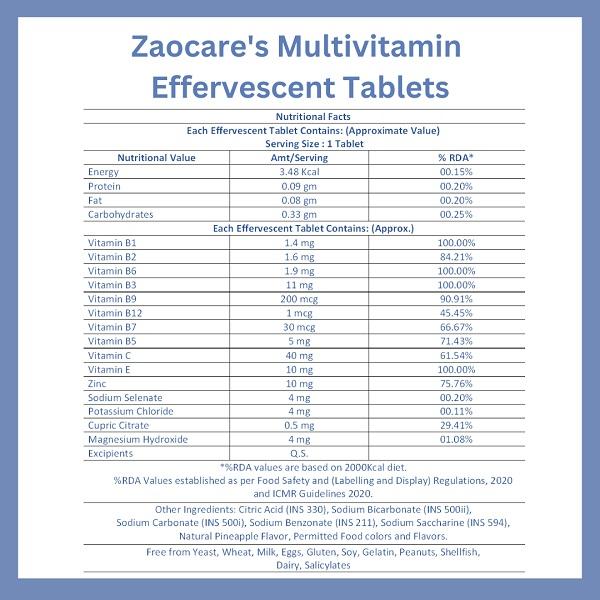 Zaocare's Multivitamin Effervescent Tablets

Nutritional Facts
Each Effervescent Tablet Contains: (Approximate Value)
Serving Size : 1 Tablet

| Nutritional Value | Amt/Serving | % RDA* |
|---|---|---|
| Energy | 3.48 Kcal | 00.15% |
| Protein | 0.09 gm | 00.20% |
| Fat | 0.08 gm | 00.20% |
| Carbohydrates | 0.33 gm | 00.25% |
| Each Effervescent Tablet Contains: (Approx.) | | |
| Vitamin B1 | 1.4 mg | 100.00% |
| Vitamin B2 | 1.6 mg | 84.21% |
| Vitamin B6 | 1.9 mg | 100.00% |
| Vitamin B3 | 11 mg | 100.00% |
| Vitamin B9 | 200 mcg | 90.91% |
| Vitamin B12 | 1 mcg | 45.45% |
| Vitamin B7 | 30 mcg | 66.67% |
| Vitamin B5 | 5 mg | 71.43% |
| Vitamin C | 40 mg | 61.54% |
| Vitamin E | 10 mg | 100.00% |
| Zinc | 10 mg | 75.76% |
| Sodium Selenate | 4 mg | 00.20% |
| Potassium Chloride | 4 mg | 00.11% |
| Cupric Citrate | 0.5 mg | 29.41% |
| Magnesium Hydroxide | 4 mg | 01.08% |
| Excipients | Q.S. | |

*%RDA values are based on 2000Kcal diet.
%RDA Values established as per Food Safety and (Labelling and Display) Regulations, 2020 and ICMR Guidelines 2020.

Other Ingredients: Citric Acid (INS 330), Sodium Bicarbonate (INS 500ii), Sodium Carbonate (INS 500i), Sodium Benzonate (INS 211), Sodium Saccharine (INS 594), Natural Pineapple Flavor, Permitted Food colors and Flavors.

Free from Yeast, Wheat, Milk, Eggs, Gluten, Soy, Gelatin, Peanuts, Shellfish, Dairy, Salicylates